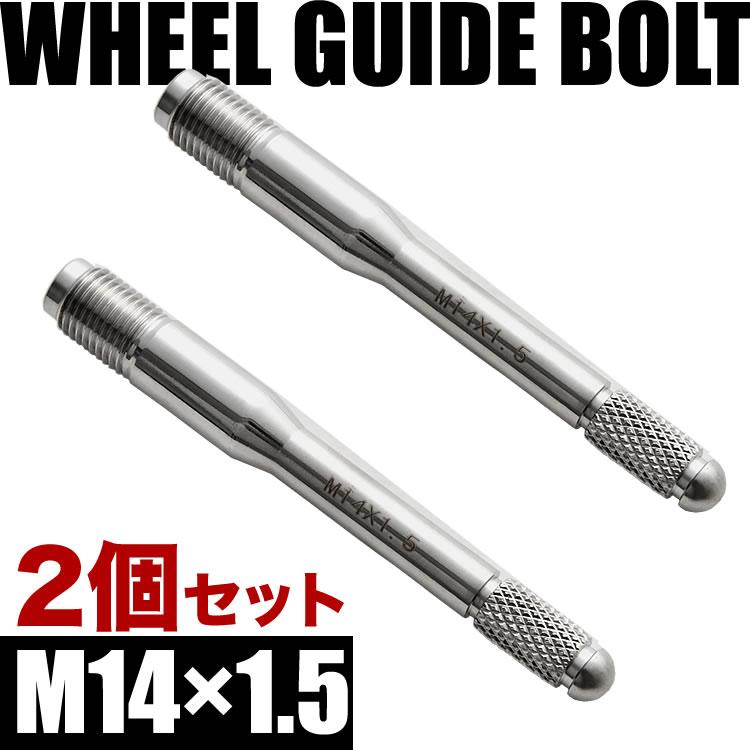 WHEEL GUIDE BOLT

M14X1.5

M14X1.5

2個セット

M14×1.5